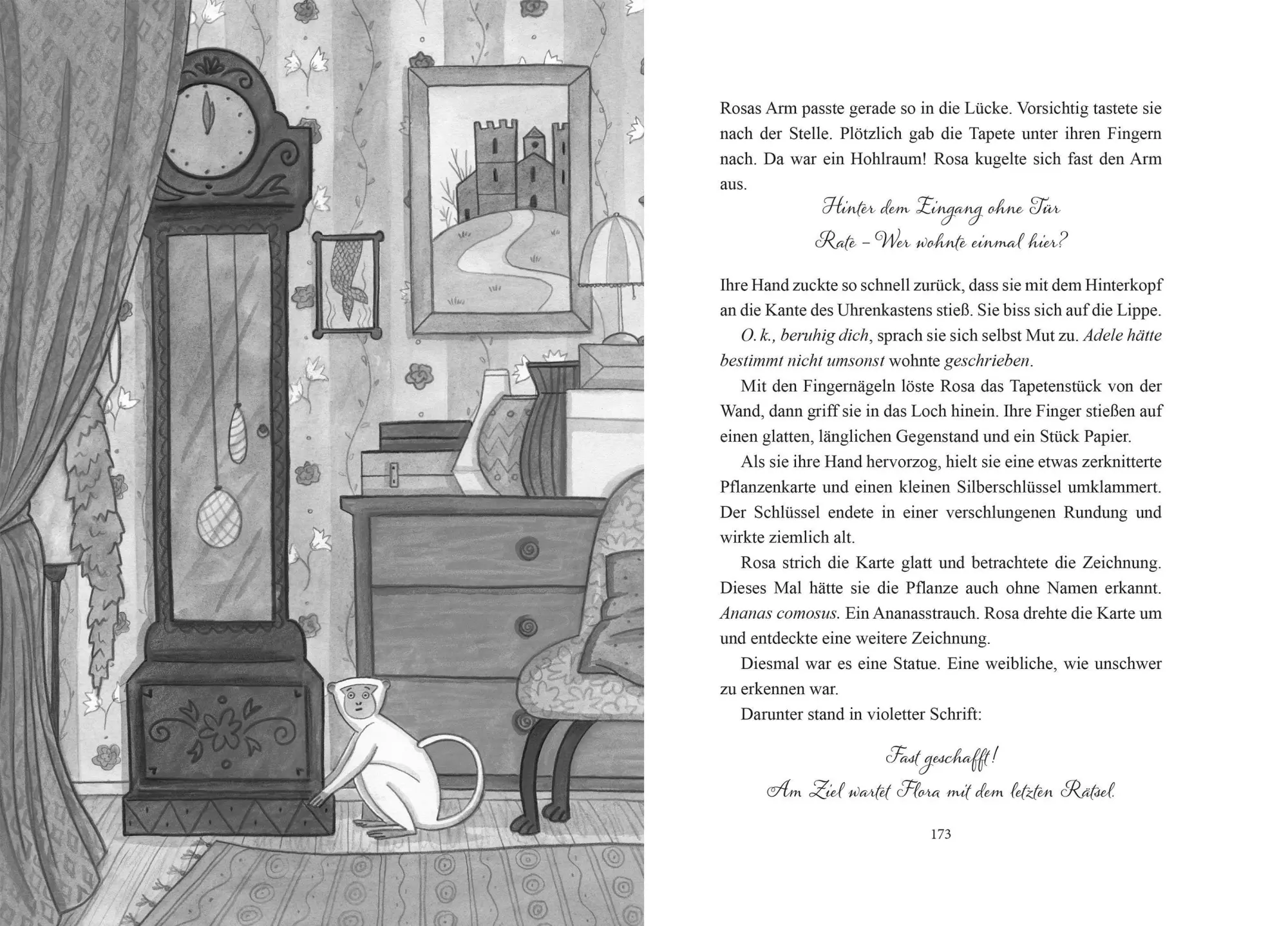 Rosas Arm passte gerade so in die Lücke. Vorsichtig tastete sie nach der Stelle. Plötzlich gab die Tapete unter ihren Fingern nach. Da war ein Hohlraum! Rosa kugelte sich fast den Arm aus.

Hinter dem Eingang ohne Tür
Rate – Wer wohnte einmal hier?

Ihre Hand zuckte so schnell zurück, dass sie mit dem Hinterkopf an die Kante des Uhrenkastens stieß. Sie biss sich auf die Lippe.

O. k., beruhig dich, sprach sie sich selbst Mut zu. Adele hätte bestimmt nicht umsonst wohnte geschrieben.

Mit den Fingernägeln löste Rosa das Tapetenstück von der Wand, dann griff sie in das Loch hinein. Ihre Finger stießen auf einen glatten, länglichen Gegenstand und ein Stück Papier.

Als sie ihre Hand hervorzog, hielt sie eine etwas zerknitterte Pflanzenkarte und einen kleinen Silberschlüssel umklammert. Der Schlüssel endete in einer verschlungenen Rundung und wirkte ziemlich alt.

Rosa strich die Karte glatt und betrachtete die Zeichnung. Dieses Mal hätte sie die Pflanze auch ohne Namen erkannt. Ananas comosus. Ein Ananasstrauch. Rosa drehte die Karte um und entdeckte eine weitere Zeichnung.

Diesmal war es eine Statue. Eine weibliche, wie unschwer zu erkennen war.

Darunter stand in violetter Schrift:

Fast geschafft!
Am Ziel wartet Flora mit dem letzten Rätsel.

173